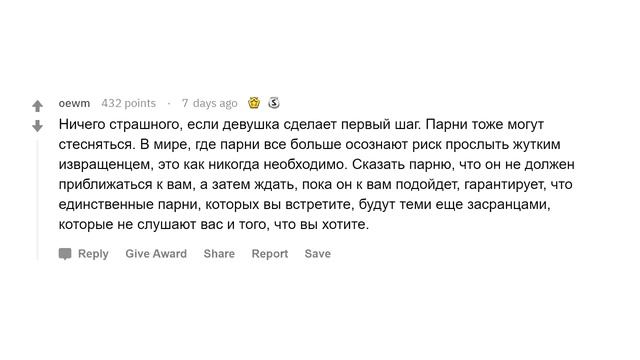 oewm 432 points · 7 days ago

Ничего страшного, если девушка сделает первый шаг. Парни тоже могут стесняться. В мире, где парни все больше осознают риск прослыть жутким извращенцем, это как никогда необходимо. Сказать парню, что он не должен приближаться к вам, а затем ждать, пока он к вам подойдет, гарантирует, что единственные парни, которых вы встретите, будут теми еще засранцами, которые не слушают вас и того, что вы хотите.

Reply Give Award Share Report Save